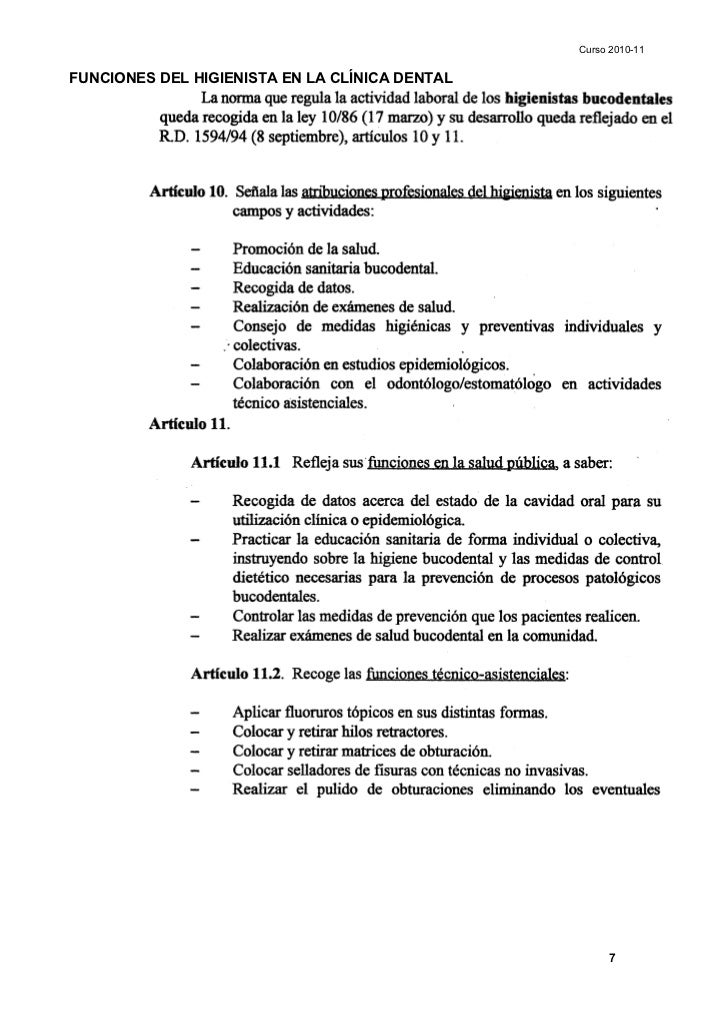 Curso 2010-11

FUNCIONES DEL HIGIENISTA EN LA CLÍNICA DENTAL

La norma que regula la actividad laboral de los higienistas bucodentales queda recogida en la ley 10/86 (17 marzo) y su desarrollo queda reflejado en el R.D. 1594/94 (8 septiembre), artículos 10 y 11.

Artículo 10. Señala las atribuciones profesionales del higienista en los siguientes campos y actividades:

– Promoción de la salud.
– Educación sanitaria bucodental.
– Recogida de datos.
– Realización de exámenes de salud.
– Consejo de medidas higiénicas y preventivas individuales y colectivas.
– Colaboración en estudios epidemiológicos.
– Colaboración con el odontólogo/estomatólogo en actividades técnico asistenciales.

Artículo 11.

Artículo 11.1 Refleja sus funciones en la salud pública, a saber:

– Recogida de datos acerca del estado de la cavidad oral para su utilización clínica o epidemiológica.
– Practicar la educación sanitaria de forma individual o colectiva, instruyendo sobre la higiene bucodental y las medidas de control dietético necesarias para la prevención de procesos patológicos bucodentales.
– Controlar las medidas de prevención que los pacientes realicen.
– Realizar exámenes de salud bucodental en la comunidad.

Artículo 11.2. Recoge las funciones técnico-asistenciales:

– Aplicar fluoruros tópicos en sus distintas formas.
– Colocar y retirar hilos retractores.
– Colocar y retirar matrices de obturación.
– Colocar selladores de fisuras con técnicas no invasivas.
– Realizar el pulido de obturaciones eliminando los eventuales

7